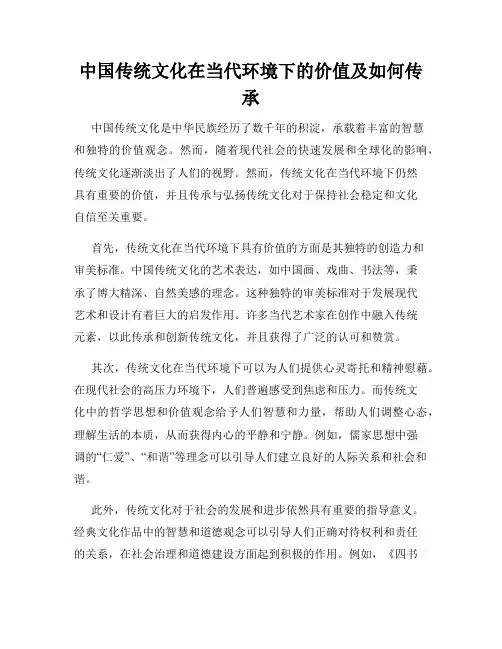 中国传统文化在当代环境下的价值及如何传承

中国传统文化是中华民族经历了数千年的积淀，承载着丰富的智慧和独特的价值观念。然而，随着现代社会的快速发展和全球化的影响，传统文化逐渐淡出了人们的视野。然而，传统文化在当代环境下仍然具有重要的价值，并且传承与弘扬传统文化对于保持社会稳定和文化自信至关重要。

首先，传统文化在当代环境下具有价值的方面是其独特的创造力和审美标准。中国传统文化的艺术表达，如中国画、戏曲、书法等，秉承了博大精深、自然美感的理念。这种独特的审美标准对于发展现代艺术和设计有着巨大的启发作用。许多当代艺术家在创作中融入传统元素，以此传承和创新传统文化，并且获得了广泛的认可和赞赏。

其次，传统文化在当代环境下可以为人们提供心灵寄托和精神慰藉。在现代社会的高压力环境下，人们普遍感受到焦虑和压力。而传统文化中的哲学思想和价值观念给予人们智慧和力量，帮助人们调整心态，理解生活的本质，从而获得内心的平静和宁静。例如，儒家思想中强调的“仁爱”、“和谐”等理念可以引导人们建立良好的人际关系和社会和谐。

此外，传统文化对于社会的发展和进步依然具有重要的指导意义。经典文化作品中的智慧和道德观念可以引导人们正确对待权利和责任的关系，在社会治理和道德建设方面起到积极的作用。例如，《四书